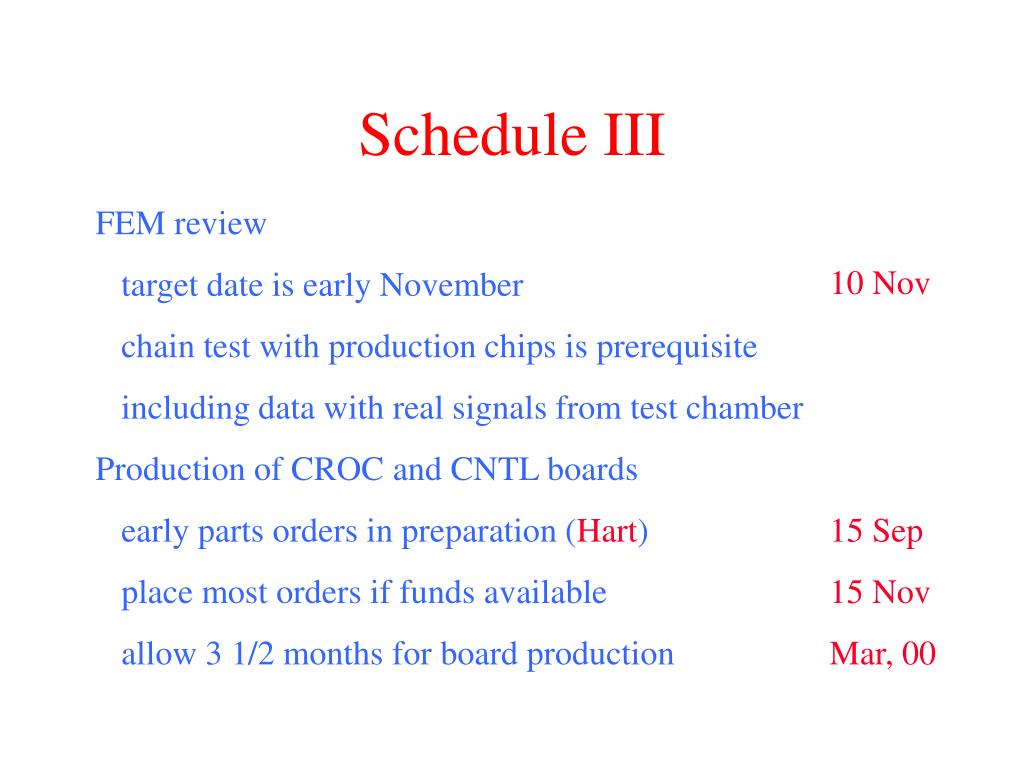 Schedule III

FEM review

target date is early November 10 Nov

chain test with production chips is prerequisite

including data with real signals from test chamber

Production of CROC and CNTL boards

early parts orders in preparation (Hart) 15 Sep

place most orders if funds available 15 Nov

allow 3 1/2 months for board production Mar, 00